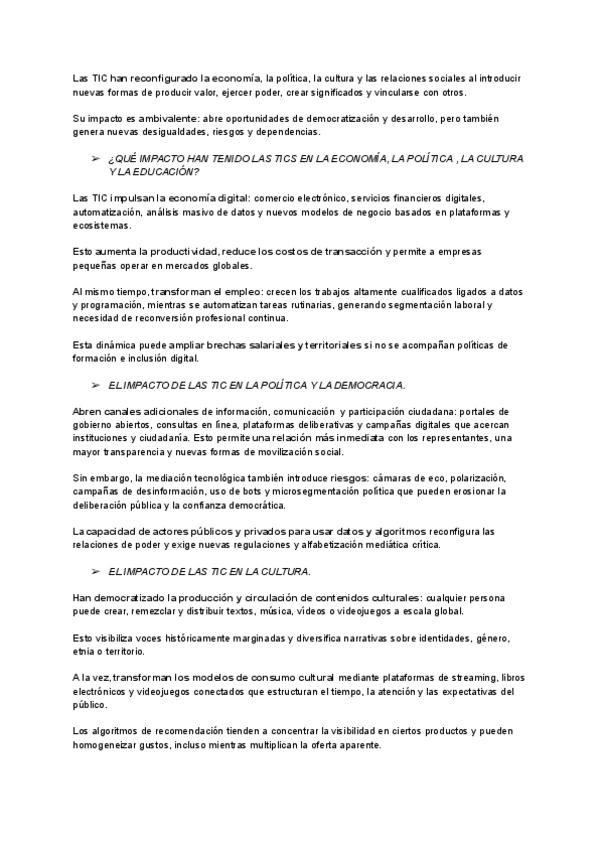 Las TIC han reconfigurado la economía, la política, la cultura y las relaciones sociales al introducir nuevas formas de producir valor, ejercer poder, crear significados y vincularse con otros.

Su impacto es ambivalente: abre oportunidades de democratización y desarrollo, pero también genera nuevas desigualdades, riesgos y dependencias.

➢ ¿QUÉ IMPACTO HAN TENIDO LAS TICS EN LA ECONOMÍA, LA POLÍTICA , LA CULTURA Y LA EDUCACIÓN?

Las TIC impulsan la economía digital: comercio electrónico, servicios financieros digitales, automatización, análisis masivo de datos y nuevos modelos de negocio basados en plataformas y ecosistemas.

Esto aumenta la productividad, reduce los costos de transacción y permite a empresas pequeñas operar en mercados globales.

Al mismo tiempo, transforman el empleo: crecen los trabajos altamente cualificados ligados a datos y programación, mientras se automatizan tareas rutinarias, generando segmentación laboral y necesidad de reconversión profesional continua.

Esta dinámica puede ampliar brechas salariales y territoriales si no se acompañan políticas de formación e inclusión digital.

➢ EL IMPACTO DE LAS TIC EN LA POLÍTICA Y LA DEMOCRACIA.

Abren canales adicionales de información, comunicación y participación ciudadana: portales de gobierno abiertos, consultas en línea, plataformas deliberativas y campañas digitales que acercan instituciones y ciudadanía. Esto permite una relación más inmediata con los representantes, una mayor transparencia y nuevas formas de movilización social.

Sin embargo, la mediación tecnológica también introduce riesgos: cámaras de eco, polarización, campañas de desinformación, uso de bots y microsegmentación política que pueden erosionar la deliberación pública y la confianza democrática.

La capacidad de actores públicos y privados para usar datos y algoritmos reconfigura las relaciones de poder y exige nuevas regulaciones y alfabetización mediática crítica.

➢ EL IMPACTO DE LAS TIC EN LA CULTURA.

Han democratizado la producción y circulación de contenidos culturales: cualquier persona puede crear, remezclar y distribuir textos, música, vídeos o videojuegos a escala global.

Esto visibiliza voces históricamente marginadas y diversifica narrativas sobre identidades, género, etnia o territorio.

A la vez, transforman los modelos de consumo cultural mediante plataformas de streaming, libros electrónicos y videojuegos conectados que estructuran el tiempo, la atención y las expectativas del público.

Los algoritmos de recomendación tienden a concentrar la visibilidad en ciertos productos y pueden homogeneizar gustos, incluso mientras multiplican la oferta aparente.